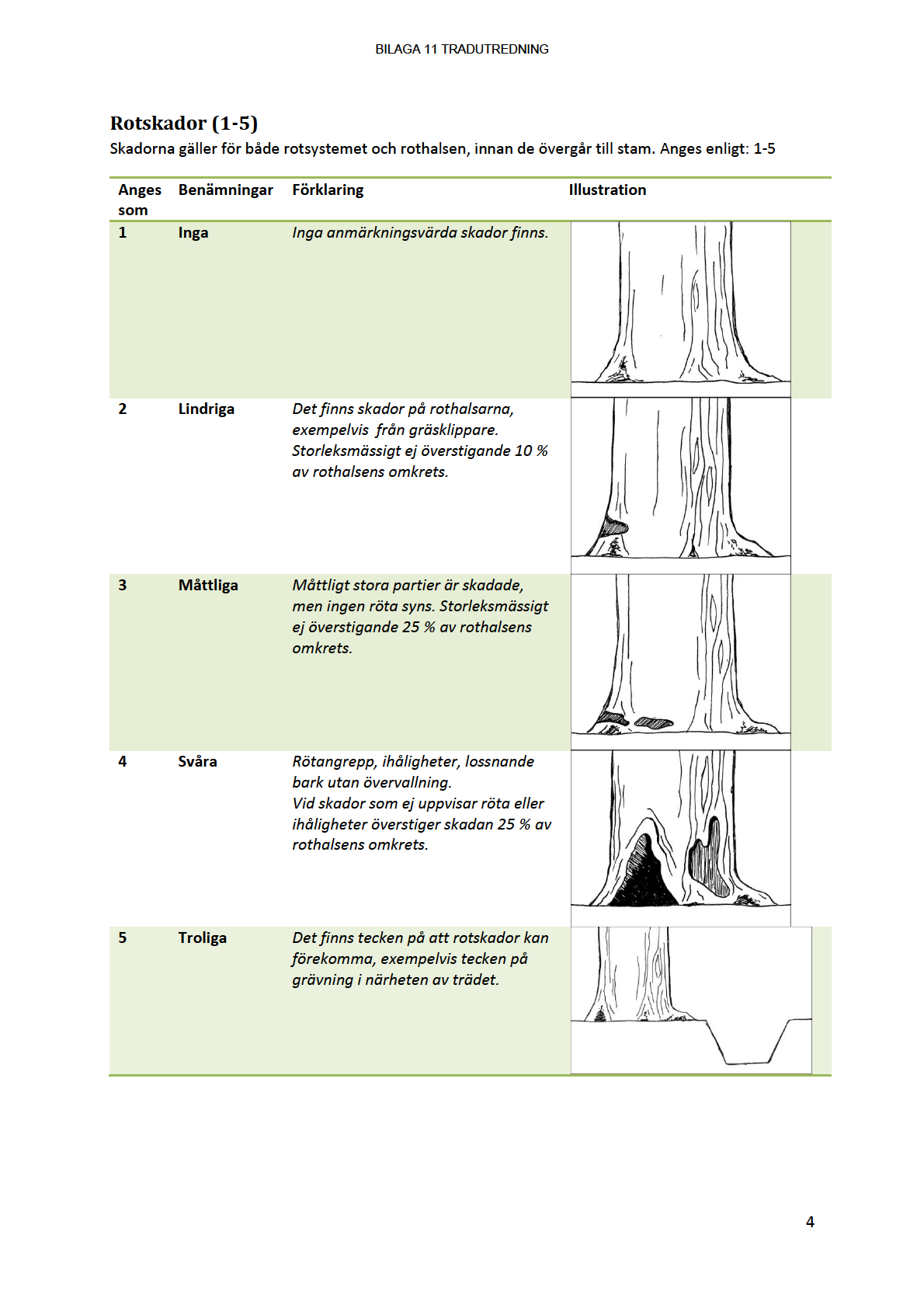 BILAGA 11 TRADUTREDNING

Rotskador (1-5)

Skadorna gäller för både rotsystemet och rothalsen, innan de övergår till stam. Anges enligt: 1-5

| Anges som | Benämningar | Förklaring | Illustration |
|---|---|---|---|
| 1 | Inga | Inga anmärkningsvärda skador finns. | |
| 2 | Lindriga | Det finns skador på rothalsarna, exempelvis från gräsklippare. Storleksmässigt ej överstigande 10 % av rothalsens omkrets. | |
| 3 | Måttliga | Måttligt stora partier är skadade, men ingen röta syns. Storleksmässigt ej överstigande 25 % av rothalsens omkrets. | |
| 4 | Svåra | Rötangrepp, ihåligheter, lossnande bark utan övervallning. Vid skador som ej uppvisar röta eller ihåligheter överstiger skadan 25 % av rothalsens omkrets. | |
| 5 | Troliga | Det finns tecken på att rotskador kan förekomma, exempelvis tecken på grävning i närheten av trädet. | |

4